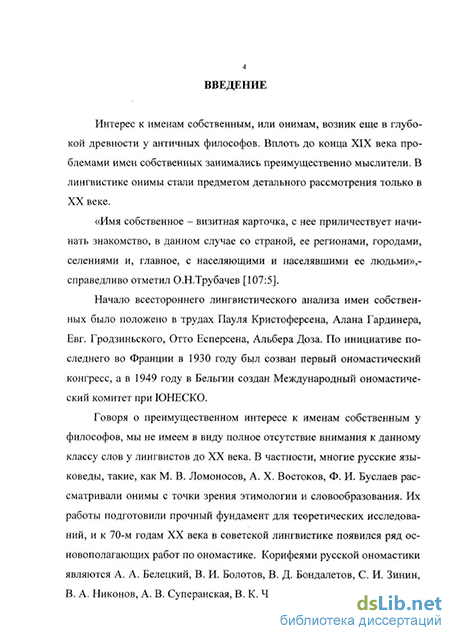 4

ВВЕДЕНИЕ

Интерес к именам собственным, или онимам, возник еще в глубокой древности у античных философов. Вплоть до конца XIX века проблемами имен собственных занимались преимущественно мыслители. В лингвистике онимы стали предметом детального рассмотрения только в XX веке.

«Имя собственное – визитная карточка, с нее приличествует начинать знакомство, в данном случае со страной, ее регионами, городами, селениями и, главное, с населяющими и населявшими ее людьми»,- справедливо отметил О.Н.Трубачев [107:5].

Начало всестороннего лингвистического анализа имен собственных было положено в трудах Пауля Кристоферсена, Алана Гардинера, Евг. Гродзиньского, Отто Есперсена, Альбера Доза. По инициативе последнего во Франции в 1930 году был созван первый ономастический конгресс, а в 1949 году в Бельгии создан Международный ономастический комитет при ЮНЕСКО.

Говоря о преимущественном интересе к именам собственным у философов, мы не имеем в виду полное отсутствие внимания к данному классу слов у лингвистов до XX века. В частности, многие русские языковеды, такие, как М. В. Ломоносов, А. Х. Востоков, Ф. И. Буслаев рассматривали онимы с точки зрения этимологии и словообразования. Их работы подготовили прочный фундамент для теоретических исследований, и к 70-м годам XX века в советской лингвистике появился ряд основополагающих работ по ономастике. Корифеями русской ономастики являются А. А. Белецкий, В. И. Болотов, В. Д. Бондалетов, С. И. Зинин, В. А. Никонов, А. В. Суперанская, В. К. Ч

dsLib.net
библиотека диссертаций